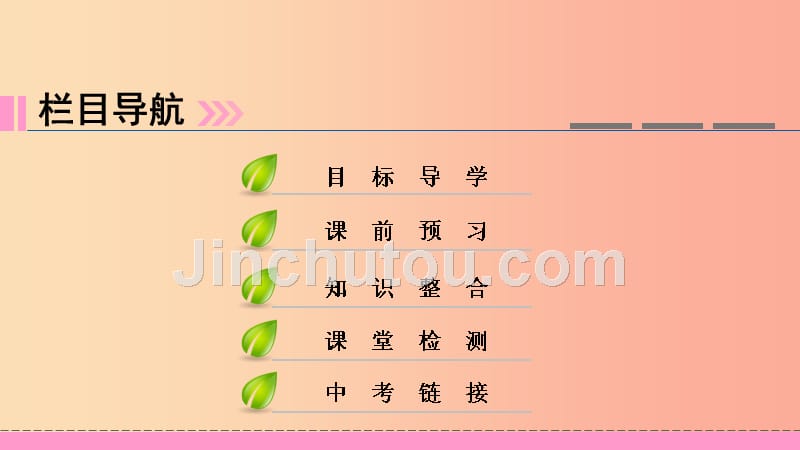 栏目导航

目标导学

课前预习

Jinchutou.com

知识整合

课堂检测

中考链接